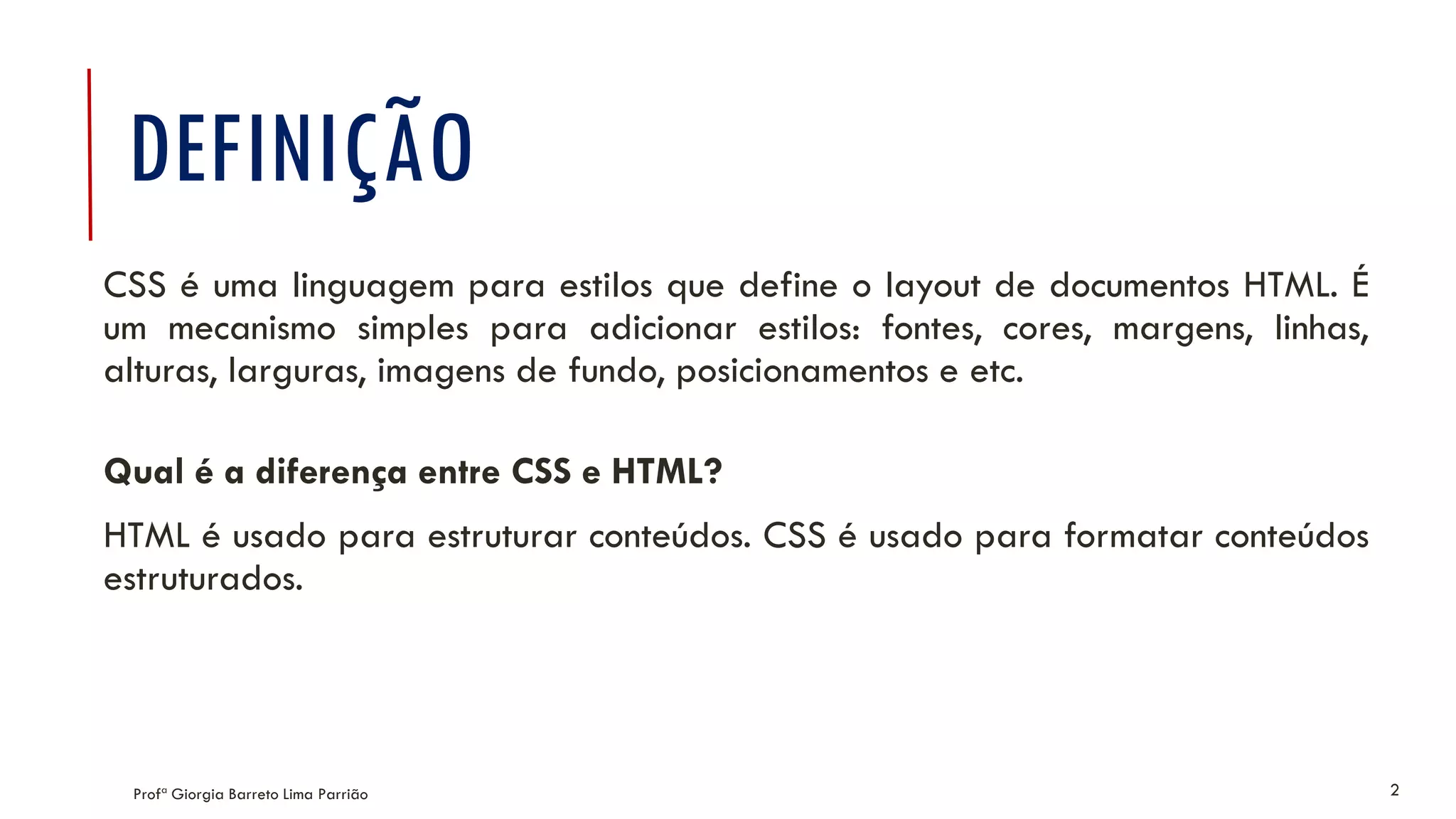 DEFINIÇÃO

CSS é uma linguagem para estilos que define o layout de documentos HTML. É um mecanismo simples para adicionar estilos: fontes, cores, margens, linhas, alturas, larguras, imagens de fundo, posicionamentos e etc.

Qual é a diferença entre CSS e HTML?

HTML é usado para estruturar conteúdos. CSS é usado para formatar conteúdos estruturados.

Profª Giorgia Barreto Lima Parrião

2